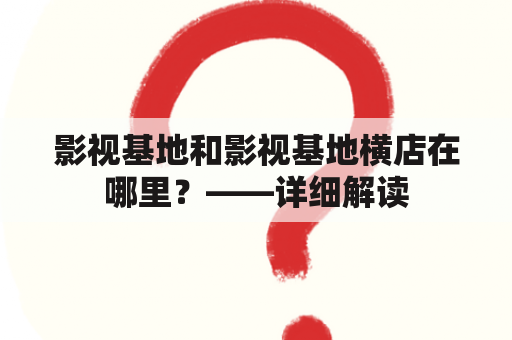 影视基地和影视基地横店在哪里？——详细解读